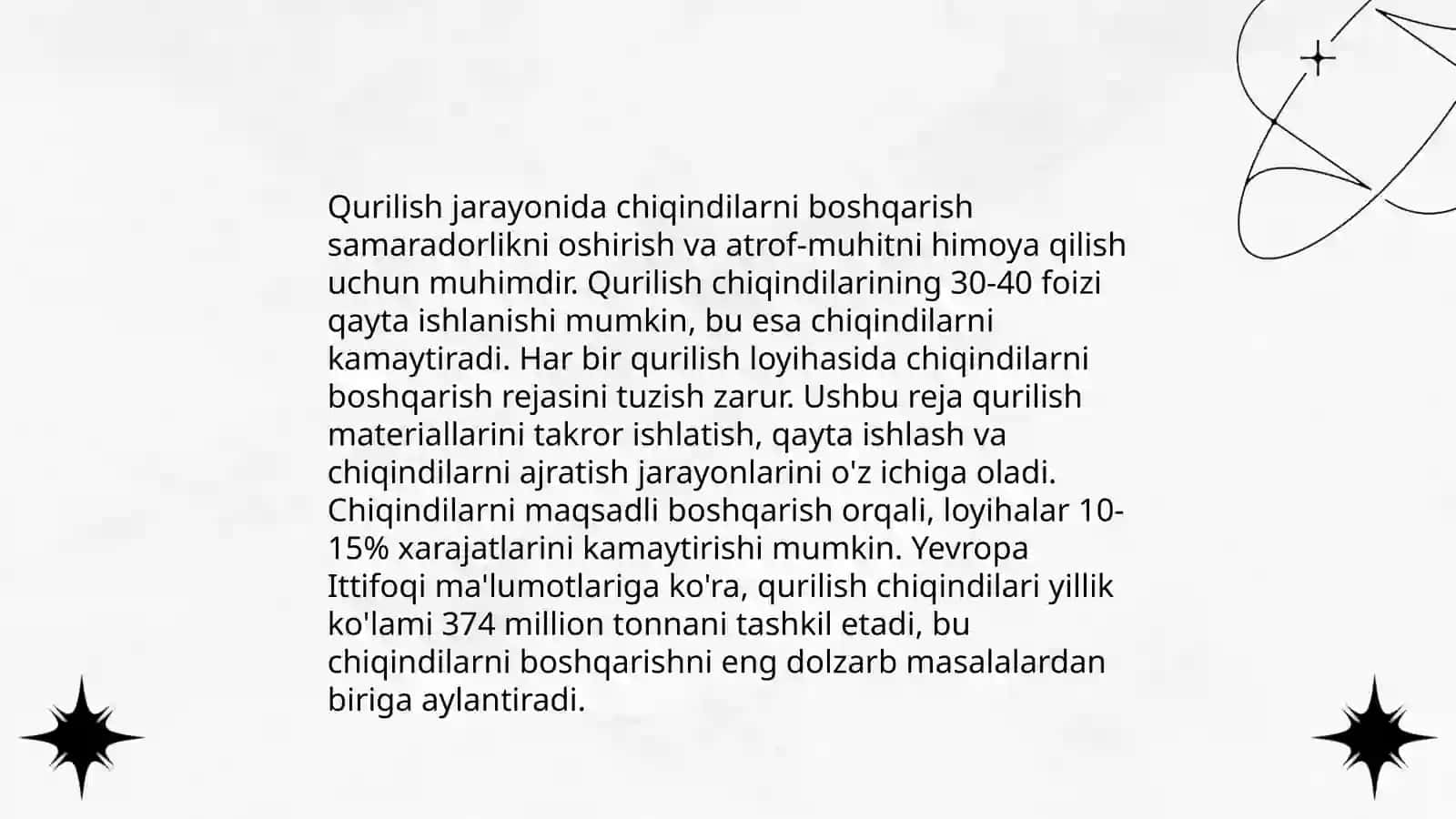 Qurilish jarayonida chiqindilarni boshqarish samaradorlikni oshirish va atrof-muhitni himoya qilish uchun muhimdir. Qurilish chiqindilarining 30-40 foizi qayta ishlanishi mumkin, bu esa chiqindilarni kamaytiradi. Har bir qurilish loyihasida chiqindilarni boshqarish rejasini tuzish zarur. Ushbu reja qurilish materiallarini takror ishlatish, qayta ishlash va chiqindilarni ajratish jarayonlarini o'z ichiga oladi. Chiqindilarni maqsadli boshqarish orqali, loyihalar 10-15% xarajatlarini kamaytirishi mumkin. Yevropa Ittifoqi ma'lumotlariga ko'ra, qurilish chiqindilari yillik ko'lami 374 million tonnani tashkil etadi, bu chiqindilarni boshqarishni eng dolzarb masalalardan biriga aylantiradi.